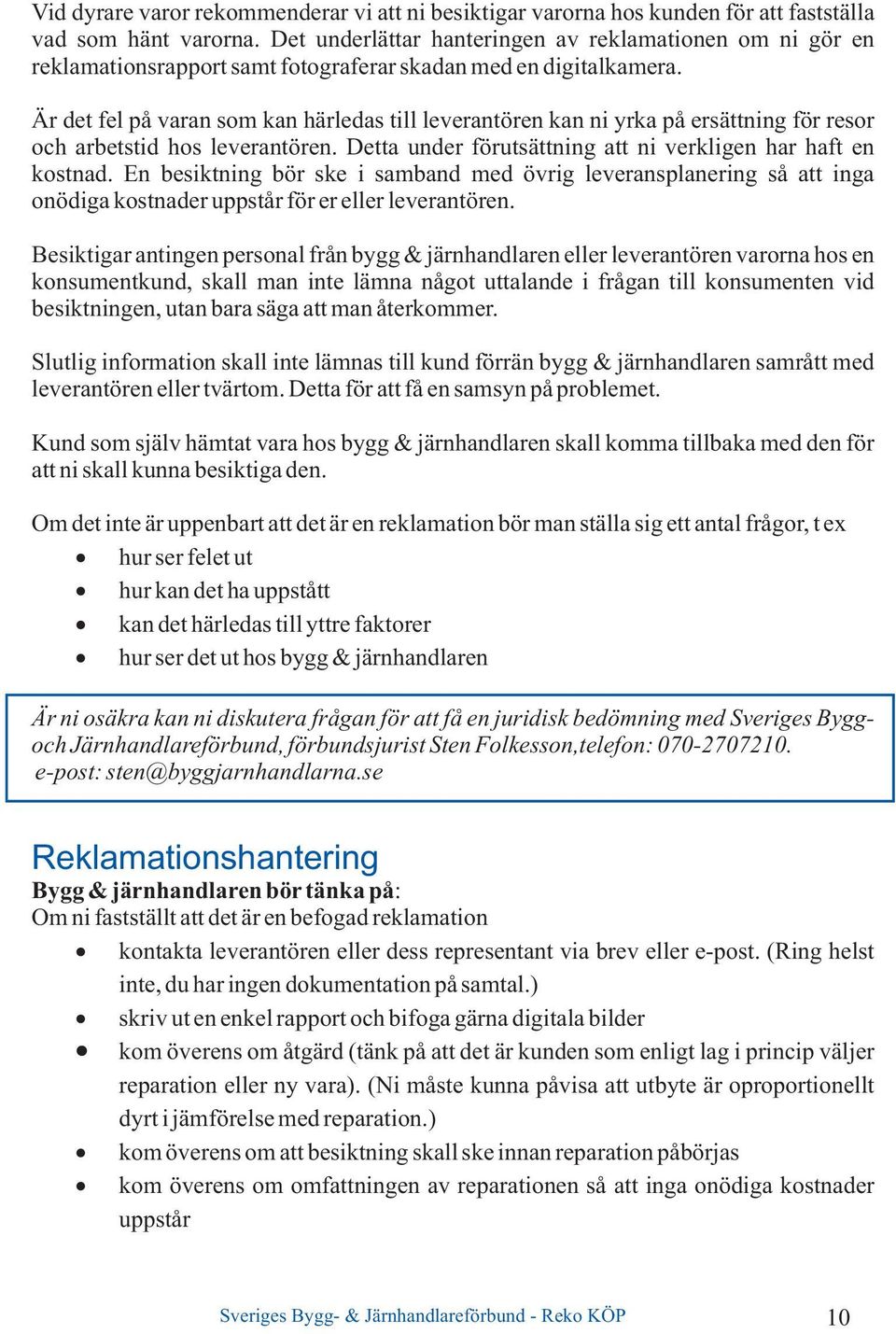 Vid dyrare varor rekommenderar vi att ni besiktigar varorna hos kunden för att fastställa vad som hänt varorna. Det underlättar hanteringen av reklamationen om ni gör en reklamationsrapport samt fotograferar skadan med en digitalkamera.

Är det fel på varan som kan härledas till leverantören kan ni yrka på ersättning för resor och arbetstid hos leverantören. Detta under förutsättning att ni verkligen har haft en kostnad. En besiktning bör ske i samband med övrig leveransplanering så att inga onödiga kostnader uppstår för er eller leverantören.

Besiktigar antingen personal från bygg & järnhandlaren eller leverantören varorna hos en konsumentkund, skall man inte lämna något uttalande i frågan till konsumenten vid besiktningen, utan bara säga att man återkommer.

Slutlig information skall inte lämnas till kund förrän bygg & järnhandlaren samrått med leverantören eller tvärtom. Detta för att få en samsyn på problemet.

Kund som själv hämtat vara hos bygg & järnhandlaren skall komma tillbaka med den för att ni skall kunna besiktiga den.

Om det inte är uppenbart att det är en reklamation bör man ställa sig ett antal frågor, t ex
• hur ser felet ut
• hur kan det ha uppstått
• kan det härledas till yttre faktorer
• hur ser det ut hos bygg & järnhandlaren

Är ni osäkra kan ni diskutera frågan för att få en juridisk bedömning med Sveriges Bygg- och Järnhandlareförbund, förbundsjurist Sten Folkesson,telefon: 070-2707210.
e-post: sten@byggjarnhandlarna.se

Reklamationshantering
Bygg & järnhandlaren bör tänka på:
Om ni fastställt att det är en befogad reklamation
• kontakta leverantören eller dess representant via brev eller e-post. (Ring helst inte, du har ingen dokumentation på samtal.)
• skriv ut en enkel rapport och bifoga gärna digitala bilder
• kom överens om åtgärd (tänk på att det är kunden som enligt lag i princip väljer reparation eller ny vara). (Ni måste kunna påvisa att utbyte är oproportionellt dyrt i jämförelse med reparation.)
• kom överens om att besiktning skall ske innan reparation påbörjas
• kom överens om omfattningen av reparationen så att inga onödiga kostnader uppstår

Sveriges Bygg- & Järnhandlareförbund - Reko KÖP 10